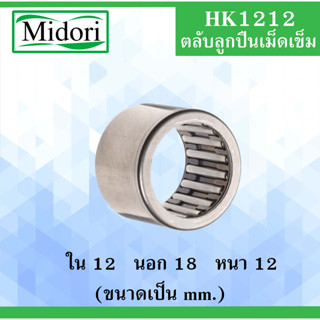 Midori

HK1212
ตลับลูกปืนเม็ดเข็ม

ใน 12 นอก 18 หนา 12
(ขนาดเป็น mm.)